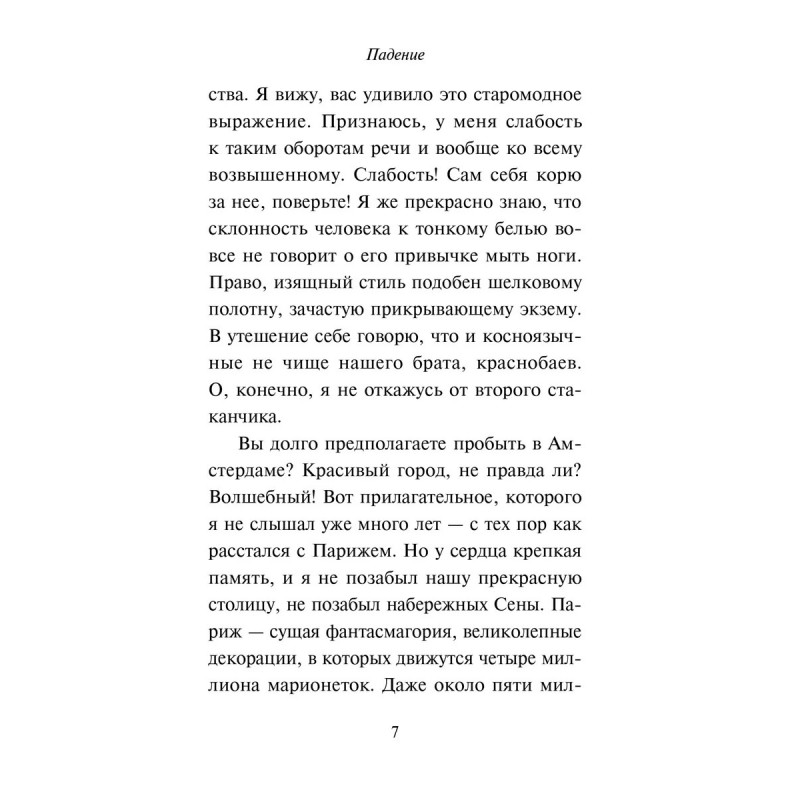 Падение

ства. Я вижу, вас удивило это старомодное выражение. Признаюсь, у меня слабость к таким оборотам речи и вообще ко всему возвышенному. Слабость! Сам себя корю за нее, поверьте! Я же прекрасно знаю, что склонность человека к тонкому белью вовсе не говорит о его привычке мыть ноги. Право, изящный стиль подобен шелковому полотну, зачастую прикрывающему экзему. В утешение себе говорю, что и косноязычные не чище нашего брата, краснобаев. О, конечно, я не откажусь от второго стаканчика.

Вы долго предполагаете пробыть в Амстердаме? Красивый город, не правда ли? Волшебный! Вот прилагательное, которого я не слышал уже много лет — с тех пор как расстался с Парижем. Но у сердца крепкая память, и я не позабыл нашу прекрасную столицу, не позабыл набережных Сены. Париж — сущая фантасмагория, великолепные декорации, в которых движутся четыре миллиона марионеток. Даже около пяти мил-

7